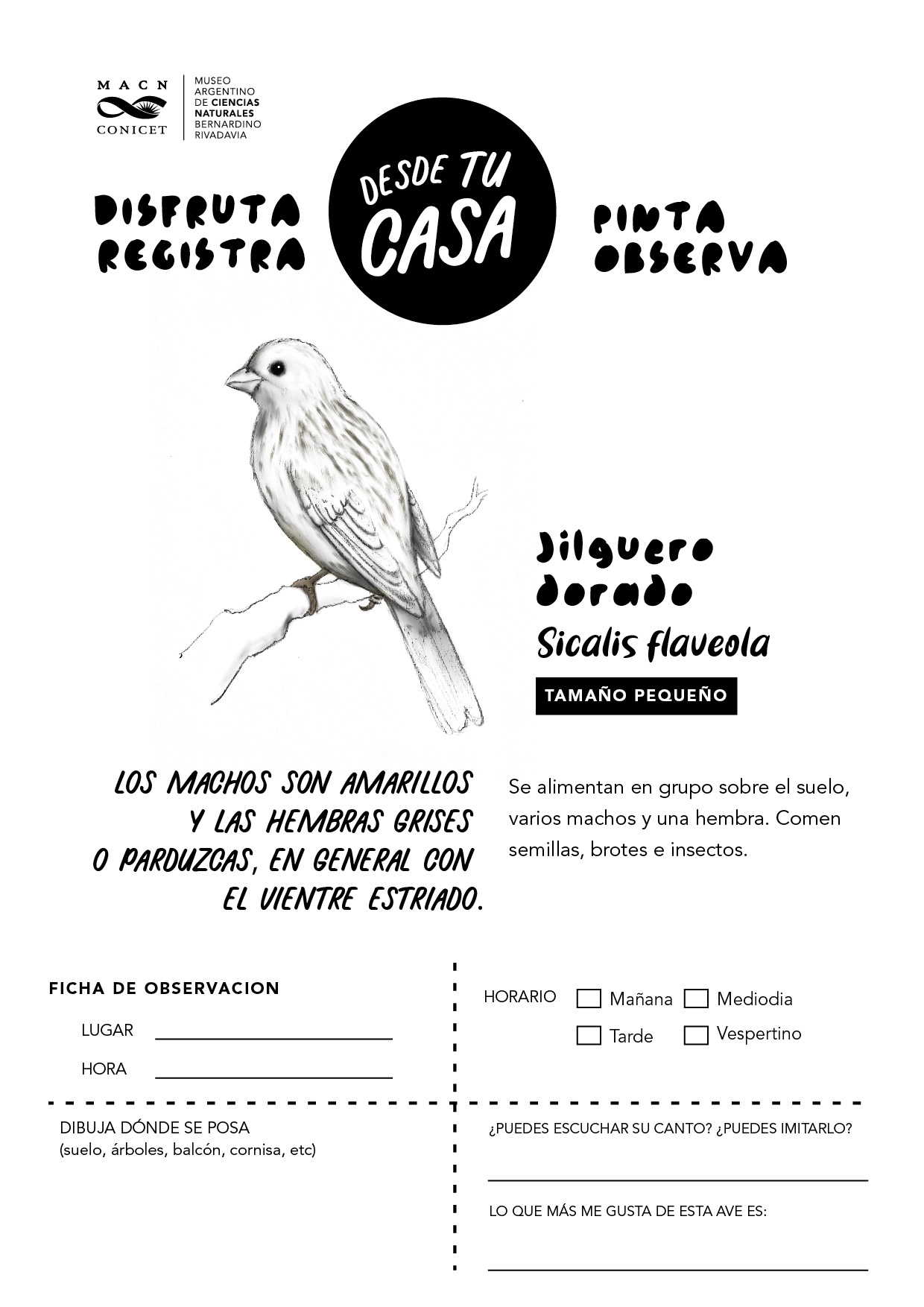 MACN
CONICET

MUSEO ARGENTINO DE CIENCIAS NATURALES BERNARDINO RIVADAVIA

DISFRUTA
REGISTRA

DESDE TU
CASA

PINTA
OBSERVA

Jilguero dorado
Sicalis flaveola

TAMAÑO PEQUEÑO

LOS MACHOS SON AMARILLOS Y LAS HEMBRAS GRISES O PARDUZCAS, EN GENERAL CON EL VIENTRE ESTRIADO.

Se alimentan en grupo sobre el suelo, varios machos y una hembra. Comen semillas, brotes e insectos.

FICHA DE OBSERVACION

LUGAR

HORA

HORARIO
Mañana
Mediodia
Tarde
Vespertino

DIBUJA DÓNDE SE POSA
(suelo, árboles, balcón, cornisa, etc)

¿PUEDES ESCUCHAR SU CANTO? ¿PUEDES IMITARLO?

LO QUE MÁS ME GUSTA DE ESTA AVE ES: